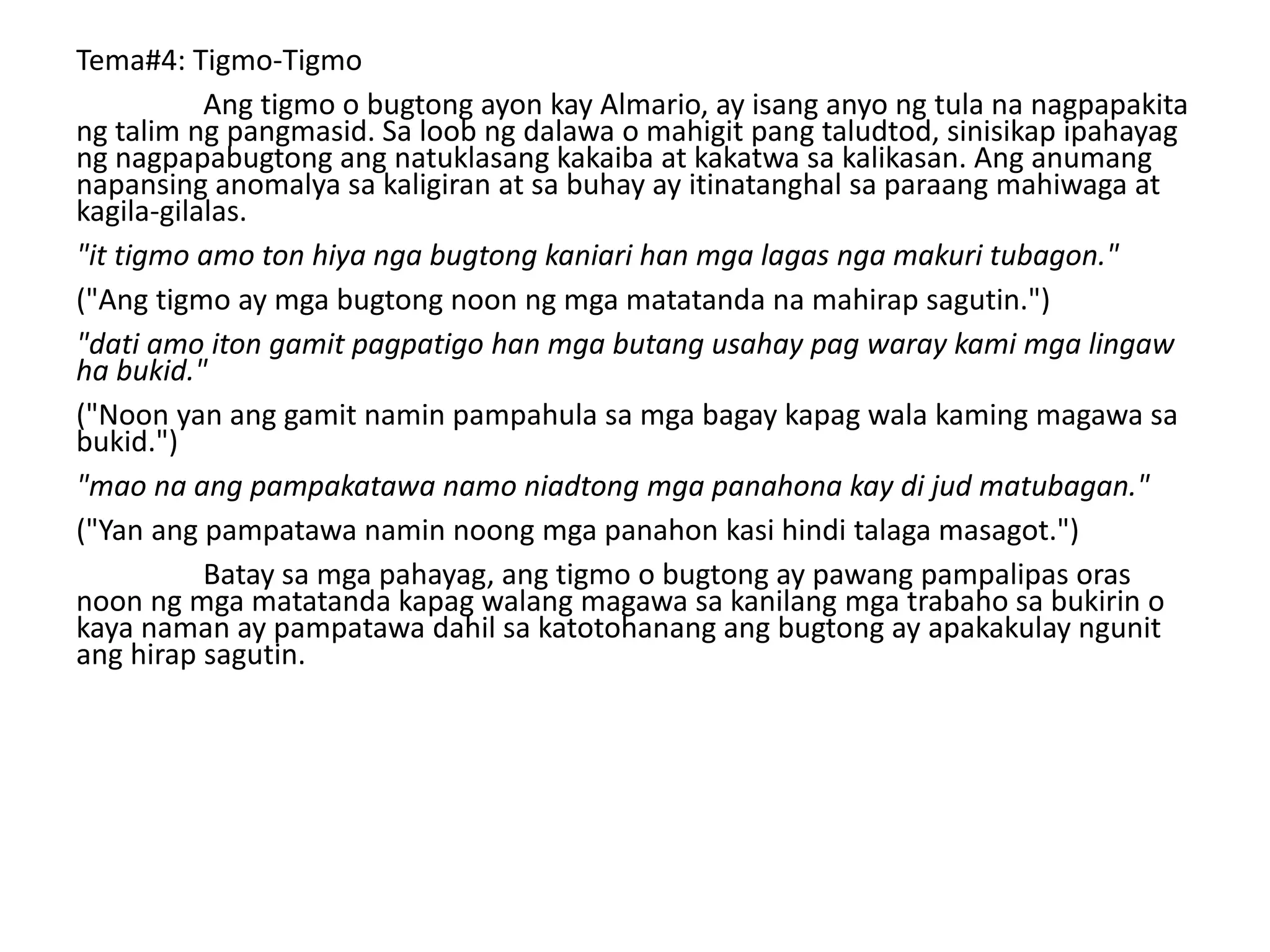 Tema#4: Tigmo-Tigmo

Ang tigmo o bugtong ayon kay Almario, ay isang anyo ng tula na nagpapakita ng talim ng pangmasid. Sa loob ng dalawa o mahigit pang taludtod, sinisikap ipahayag ng nagpapabugtong ang natuklasang kakaiba at kakatwa sa kalikasan. Ang anumang napansing anomalya sa kaligiran at sa buhay ay itinatanghal sa paraang mahiwaga at kagila-gilalas.

"it tigmo amo ton hiya nga bugtong kaniari han mga lagas nga makuri tubagon."

("Ang tigmo ay mga bugtong noon ng mga matatanda na mahirap sagutin.")

"dati amo iton gamit pagpatigo han mga butang usahay pag waray kami mga lingaw ha bukid."

("Noon yan ang gamit namin pampahula sa mga bagay kapag wala kaming magawa sa bukid.")

"mao na ang pampakatawa namo niadtong mga panahona kay di jud matubagan."

("Yan ang pampatawa namin noong mga panahon kasi hindi talaga masagot.")

Batay sa mga pahayag, ang tigmo o bugtong ay pawang pampalipas oras noon ng mga matatanda kapag walang magawa sa kanilang mga trabaho sa bukirin o kaya naman ay pampatawa dahil sa katotohanang ang bugtong ay apakakulay ngunit ang hirap sagutin.